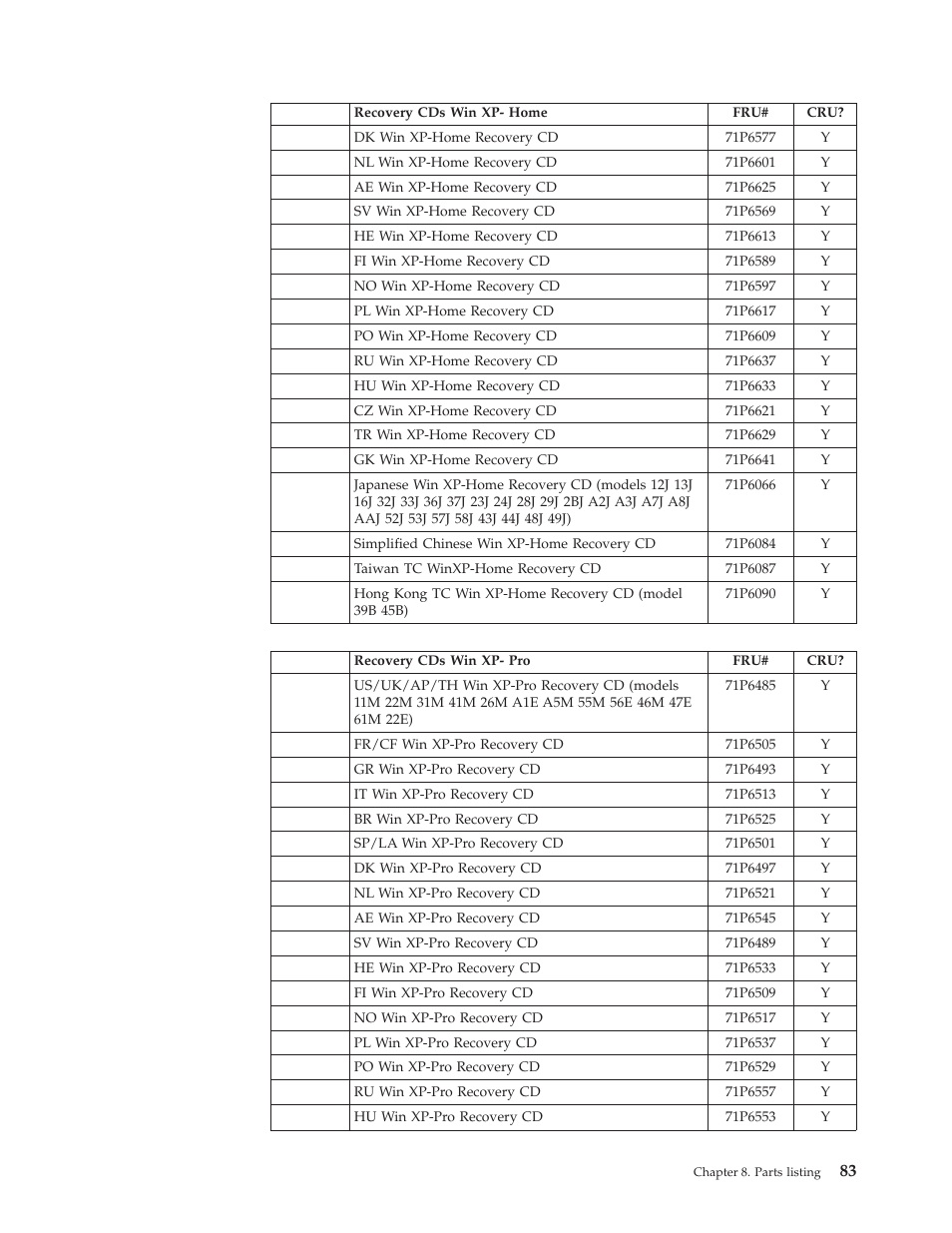 | | Recovery CDs Win XP- Home | FRU# | CRU? |
|---|---|---|---|
| | DK Win XP-Home Recovery CD | 71P6577 | Y |
| | NL Win XP-Home Recovery CD | 71P6601 | Y |
| | AE Win XP-Home Recovery CD | 71P6625 | Y |
| | SV Win XP-Home Recovery CD | 71P6569 | Y |
| | HE Win XP-Home Recovery CD | 71P6613 | Y |
| | FI Win XP-Home Recovery CD | 71P6589 | Y |
| | NO Win XP-Home Recovery CD | 71P6597 | Y |
| | PL Win XP-Home Recovery CD | 71P6617 | Y |
| | PO Win XP-Home Recovery CD | 71P6609 | Y |
| | RU Win XP-Home Recovery CD | 71P6637 | Y |
| | HU Win XP-Home Recovery CD | 71P6633 | Y |
| | CZ Win XP-Home Recovery CD | 71P6621 | Y |
| | TR Win XP-Home Recovery CD | 71P6629 | Y |
| | GK Win XP-Home Recovery CD | 71P6641 | Y |
| | Japanese Win XP-Home Recovery CD (models 12J 13J 16J 32J 33J 36J 37J 23J 24J 28J 29J 2BJ A2J A3J A7J A8J AAJ 52J 53J 57J 58J 43J 44J 48J 49J) | 71P6066 | Y |
| | Simplified Chinese Win XP-Home Recovery CD | 71P6084 | Y |
| | Taiwan TC WinXP-Home Recovery CD | 71P6087 | Y |
| | Hong Kong TC Win XP-Home Recovery CD (model 39B 45B) | 71P6090 | Y |

| | Recovery CDs Win XP- Pro | FRU# | CRU? |
|---|---|---|---|
| | US/UK/AP/TH Win XP-Pro Recovery CD (models 11M 22M 31M 41M 26M A1E A5M 55M 56E 46M 47E 61M 22E) | 71P6485 | Y |
| | FR/CF Win XP-Pro Recovery CD | 71P6505 | Y |
| | GR Win XP-Pro Recovery CD | 71P6493 | Y |
| | IT Win XP-Pro Recovery CD | 71P6513 | Y |
| | BR Win XP-Pro Recovery CD | 71P6525 | Y |
| | SP/LA Win XP-Pro Recovery CD | 71P6501 | Y |
| | DK Win XP-Pro Recovery CD | 71P6497 | Y |
| | NL Win XP-Pro Recovery CD | 71P6521 | Y |
| | AE Win XP-Pro Recovery CD | 71P6545 | Y |
| | SV Win XP-Pro Recovery CD | 71P6489 | Y |
| | HE Win XP-Pro Recovery CD | 71P6533 | Y |
| | FI Win XP-Pro Recovery CD | 71P6509 | Y |
| | NO Win XP-Pro Recovery CD | 71P6517 | Y |
| | PL Win XP-Pro Recovery CD | 71P6537 | Y |
| | PO Win XP-Pro Recovery CD | 71P6529 | Y |
| | RU Win XP-Pro Recovery CD | 71P6557 | Y |
| | HU Win XP-Pro Recovery CD | 71P6553 | Y |

Chapter 8. Parts listing 83